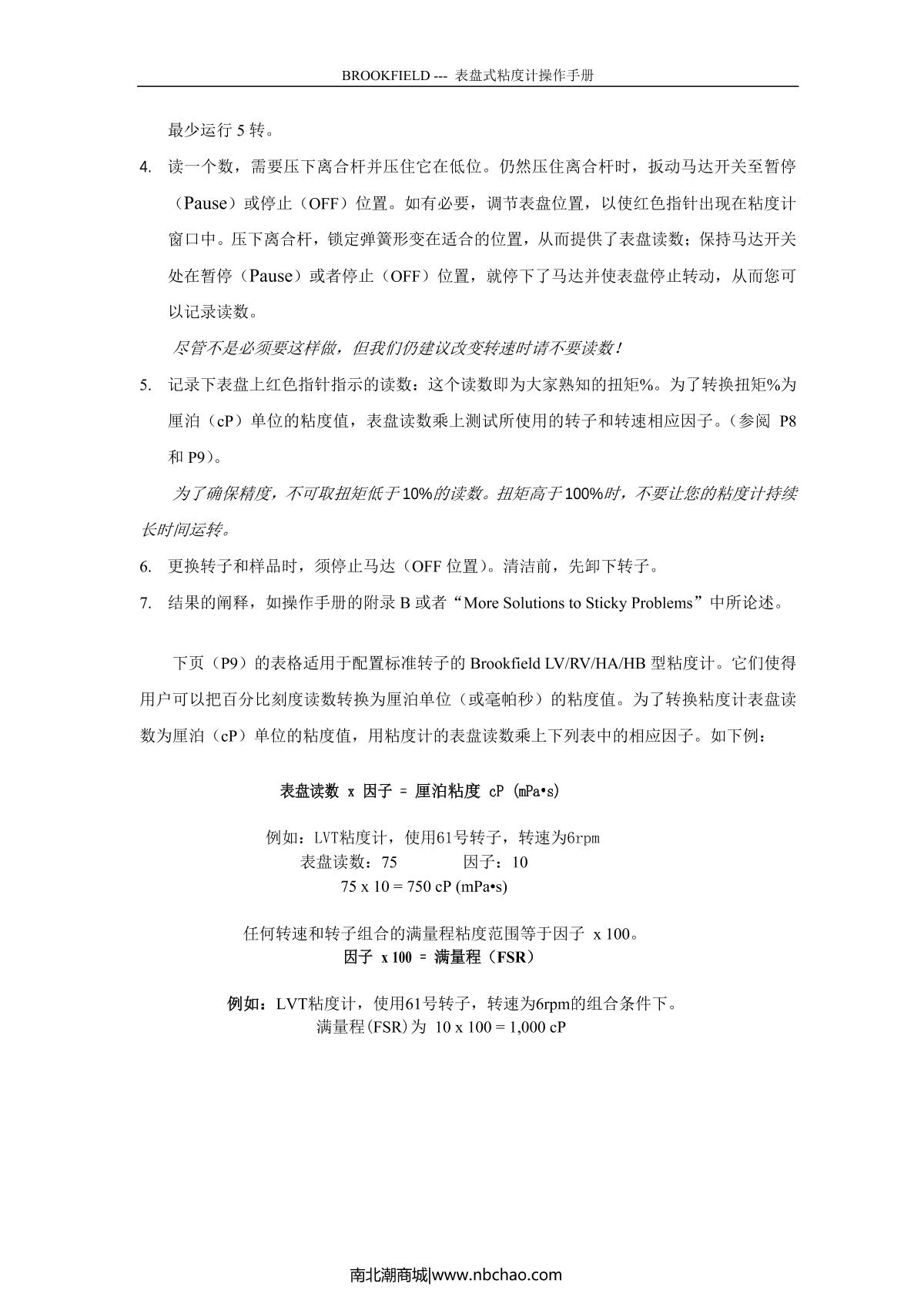 BROOKFIELD --- 表盘式粘度计操作手册

最少运行 5 转。

4. 读一个数，需要压下离合杆并压住它在低位。仍然压住离合杆时，扳动马达开关至暂停（Pause）或停止（OFF）位置。如有必要，调节表盘位置，以使红色指针出现在粘度计窗口中。压下离合杆，锁定弹簧形变在适合的位置，从而提供了表盘读数；保持马达开关处在暂停（Pause）或者停止（OFF）位置，就停下了马达并使表盘停止转动，从而您可以记录读数。

尽管不是必须要这样做，但我们仍建议改变转速时请不要读数！

5. 记录下表盘上红色指针指示的读数：这个读数即为大家熟知的扭矩%。为了转换扭矩%为厘泊（cP）单位的粘度值，表盘读数乘上测试所使用的转子和转速相应因子。（参阅 P8 和 P9）。

为了确保精度，不可取扭矩低于10%的读数。扭矩高于100%时，不要让您的粘度计持续长时间运转。

6. 更换转子和样品时，须停止马达（OFF 位置）。清洁前，先卸下转子。

7. 结果的阐释，如操作手册的附录 B 或者“More Solutions to Sticky Problems”中所论述。

下页（P9）的表格适用于配置标准转子的 Brookfield LV/RV/HA/HB 型粘度计。它们使得用户可以把百分比刻度读数转换为厘泊单位（或毫帕秒）的粘度值。为了转换粘度计表盘读数为厘泊（cP）单位的粘度值，用粘度计的表盘读数乘上下列表中的相应因子。如下例：

表盘读数 x 因子 = 厘泊粘度 cP (mPa•s)

例如：LVT粘度计，使用61号转子，转速为6rpm
表盘读数：75 因子：10
75 x 10 = 750 cP (mPa•s)

任何转速和转子组合的满量程粘度范围等于因子 x 100。
因子 x 100 = 满量程（FSR）

例如：LVT粘度计，使用61号转子，转速为6rpm的组合条件下。
满量程(FSR)为 10 x 100 = 1,000 cP

南北潮商城|www.nbchao.com